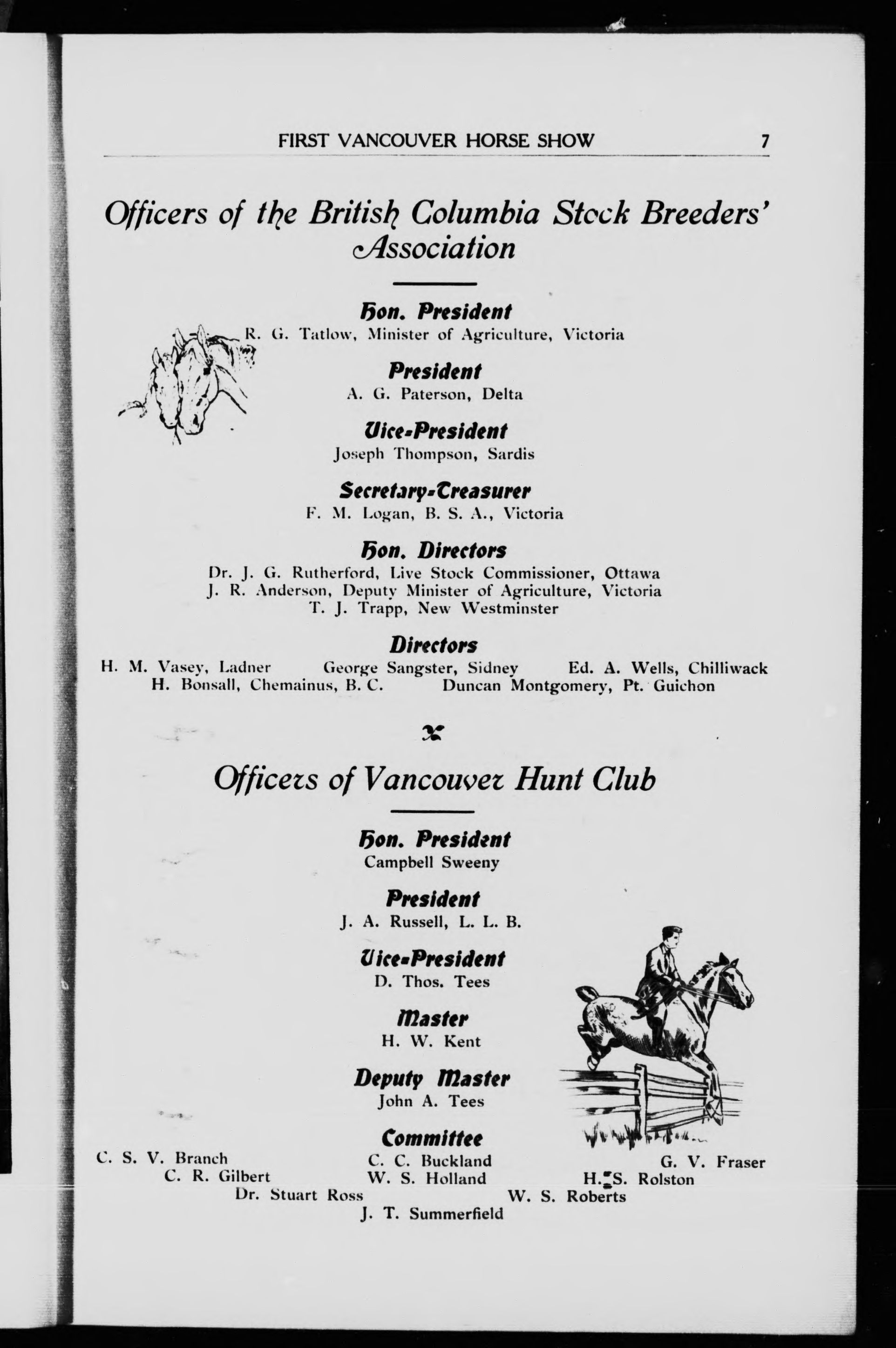 FIRST VANCOUVER HORSE SHOW 7

Officers of the British Columbia Stock Breeders' Association

Hon. President
R. G. Tatlow, Minister of Agriculture, Victoria

President
A. G. Paterson, Delta

Vice-President
Joseph Thompson, Sardis

Secretary-Treasurer
F. M. Logan, B. S. A., Victoria

Hon. Directors
Dr. J. G. Rutherford, Live Stock Commissioner, Ottawa
J. R. Anderson, Deputy Minister of Agriculture, Victoria
T. J. Trapp, New Westminster

Directors
H. M. Vasey, Ladner George Sangster, Sidney Ed. A. Wells, Chilliwack
H. Bonsall, Chemainus, B. C. Duncan Montgomery, Pt. Guichon

Officers of Vancouver Hunt Club

Hon. President
Campbell Sweeny

President
J. A. Russell, L. L. B.

Vice-President
D. Thos. Tees

Master
H. W. Kent

Deputy Master
John A. Tees

Committee
C. S. V. Branch C. C. Buckland G. V. Fraser
C. R. Gilbert W. S. Holland H. S. Rolston
Dr. Stuart Ross W. S. Roberts
J. T. Summerfield